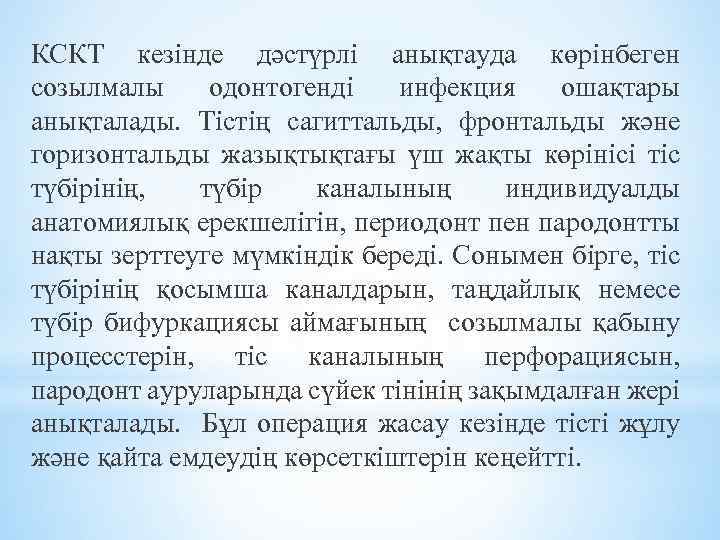 КСКТ кезінде дәстүрлі анықтауда көрінбеген созылмалы одонтогенді инфекция ошақтары анықталады. Тістің сагиттальды, фронтальды және горизонтальды жазықтықтағы үш жақты көрінісі тіс түбірінің, түбір каналының индивидуалды анатомиялық ерекшелігін, периодонт пен пародонтты нақты зерттеуге мүмкіндік береді. Сонымен бірге, тіс түбірінің қосымша каналдарын, таңдайлық немесе түбір бифуркациясы аймағының созылмалы қабыну процесстерін, тіс каналының перфорациясын, пародонт ауруларында сүйек тінінің зақымдалған жері анықталады. Бұл операция жасау кезінде тісті жұлу және қайта емдеудің көрсеткіштерін кеңейтті.